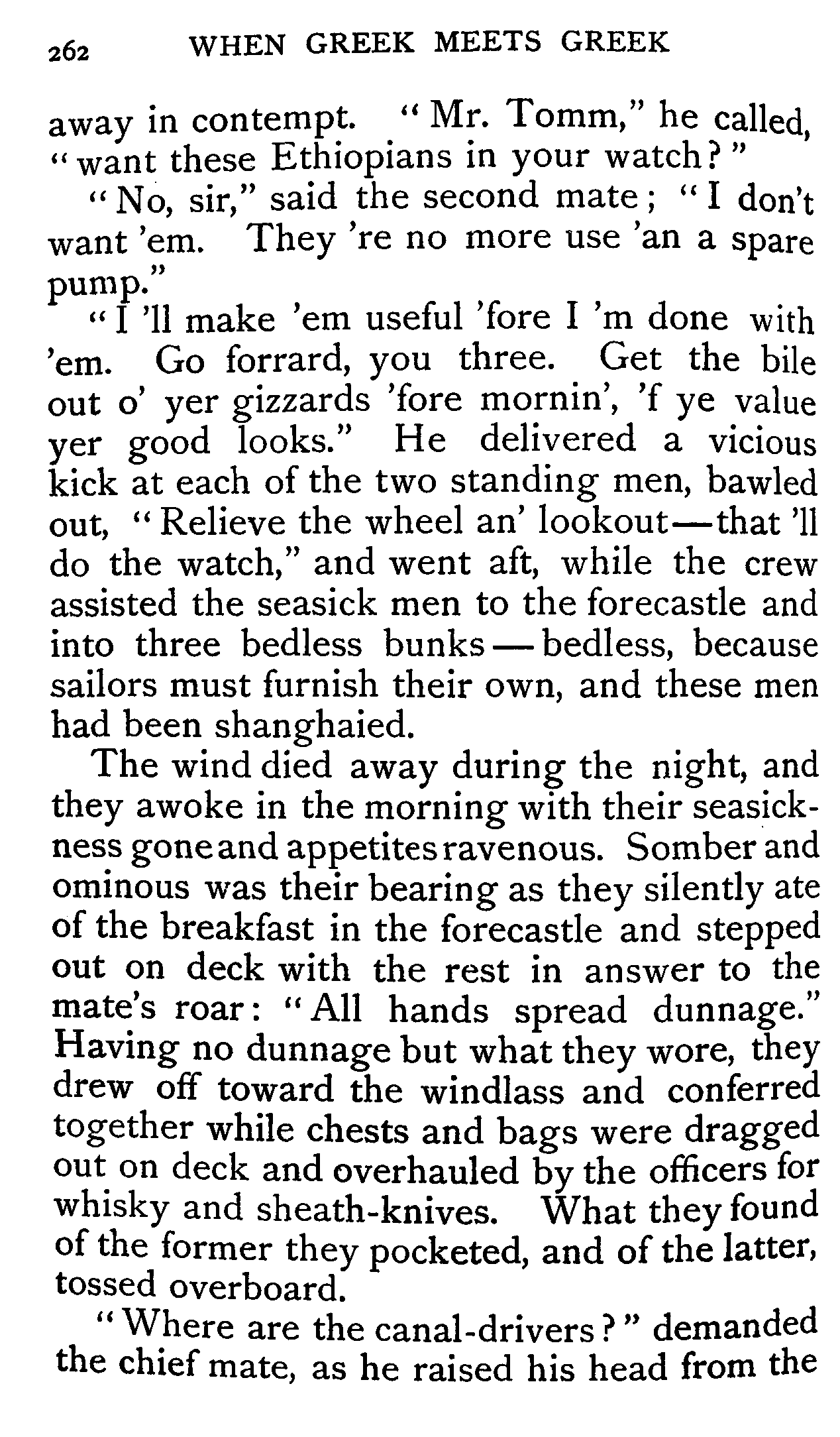 262 WHEN GREEK MEETS GREEK

away in contempt. "Mr. Tomm," he called, "want these Ethiopians in your watch?"

"No, sir," said the second mate; "I don't want 'em. They 're no more use 'an a spare pump."

"I 'll make 'em useful 'fore I 'm done with 'em. Go forrard, you three. Get the bile out o' yer gizzards 'fore mornin', 'f ye value yer good looks." He delivered a vicious kick at each of the two standing men, bawled out, "Relieve the wheel an' lookout—that 'll do the watch," and went aft, while the crew assisted the seasick men to the forecastle and into three bedless bunks—bedless, because sailors must furnish their own, and these men had been shanghaied.

The wind died away during the night, and they awoke in the morning with their seasickness gone and appetites ravenous. Somber and ominous was their bearing as they silently ate of the breakfast in the forecastle and stepped out on deck with the rest in answer to the mate's roar: "All hands spread dunnage." Having no dunnage but what they wore, they drew off toward the windlass and conferred together while chests and bags were dragged out on deck and overhauled by the officers for whisky and sheath-knives. What they found of the former they pocketed, and of the latter, tossed overboard.

"Where are the canal-drivers?" demanded the chief mate, as he raised his head from the